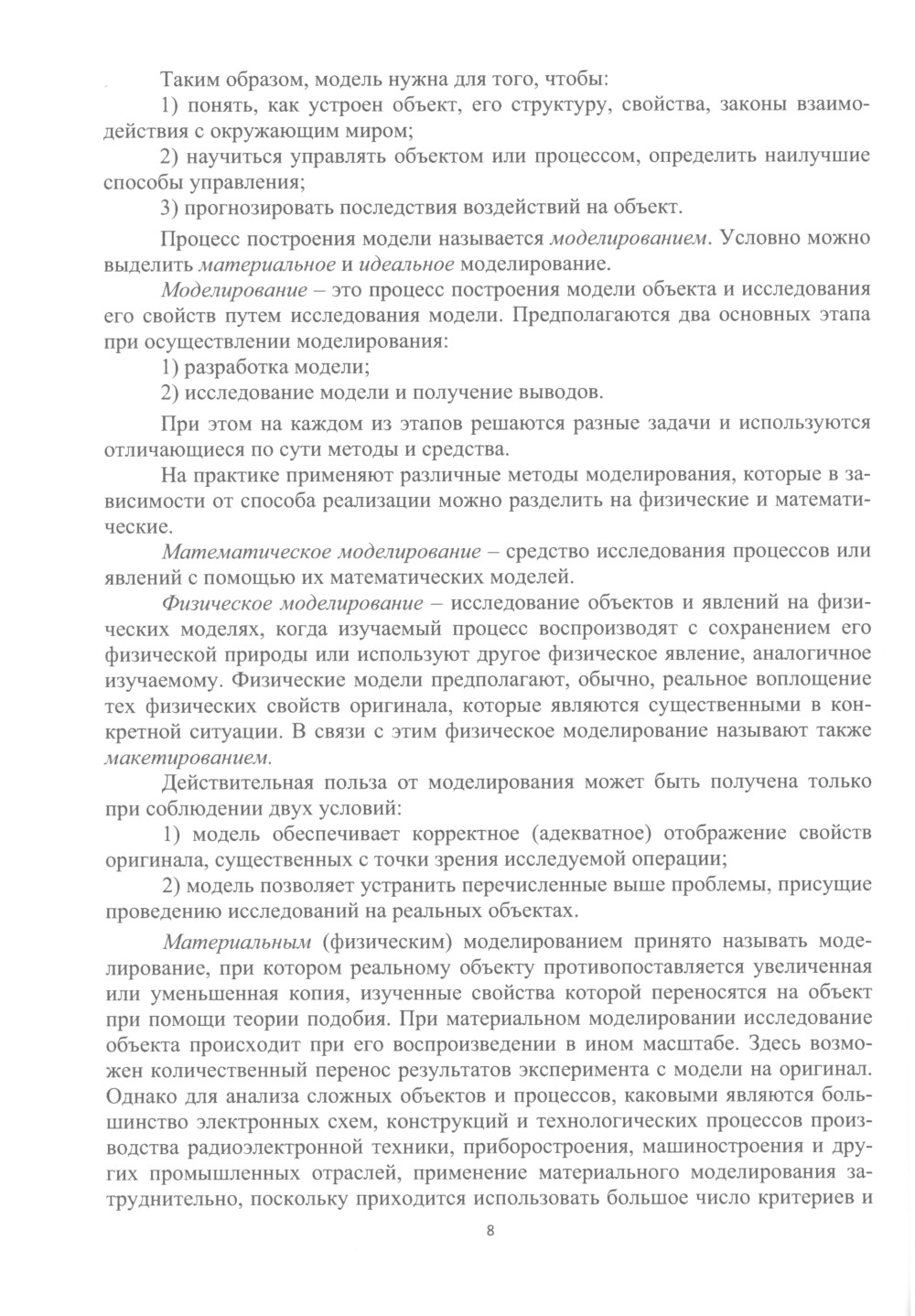 Таким образом, модель нужна для того, чтобы:

1) понять, как устроен объект, его структуру, свойства, законы взаимодействия с окружающим миром;

2) научиться управлять объектом или процессом, определить наилучшие способы управления;

3) прогнозировать последствия воздействий на объект.

Процесс построения модели называется моделированием. Условно можно выделить материальное и идеальное моделирование.

Моделирование – это процесс построения модели объекта и исследования его свойств путем исследования модели. Предполагаются два основных этапа при осуществлении моделирования:

1) разработка модели;

2) исследование модели и получение выводов.

При этом на каждом из этапов решаются разные задачи и используются отличающиеся по сути методы и средства.

На практике применяют различные методы моделирования, которые в зависимости от способа реализации можно разделить на физические и математические.

Математическое моделирование – средство исследования процессов или явлений с помощью их математических моделей.

Физическое моделирование – исследование объектов и явлений на физических моделях, когда изучаемый процесс воспроизводят с сохранением его физической природы или используют другое физическое явление, аналогичное изучаемому. Физические модели предполагают, обычно, реальное воплощение тех физических свойств оригинала, которые являются существенными в конкретной ситуации. В связи с этим физическое моделирование называют также макетированием.

Действительная польза от моделирования может быть получена только при соблюдении двух условий:

1) модель обеспечивает корректное (адекватное) отображение свойств оригинала, существенных с точки зрения исследуемой операции;

2) модель позволяет устранить перечисленные выше проблемы, присущие проведению исследований на реальных объектах.

Материальным (физическим) моделированием принято называть моделирование, при котором реальному объекту противопоставляется увеличенная или уменьшенная копия, изученные свойства которой переносятся на объект при помощи теории подобия. При материальном моделировании исследование объекта происходит при его воспроизведении в ином масштабе. Здесь возможен количественный перенос результатов эксперимента с модели на оригинал. Однако для анализа сложных объектов и процессов, каковыми являются большинство электронных схем, конструкций и технологических процессов производства радиоэлектронной техники, приборостроения, машиностроения и других промышленных отраслей, применение материального моделирования затруднительно, поскольку приходится использовать большое число критериев и

8